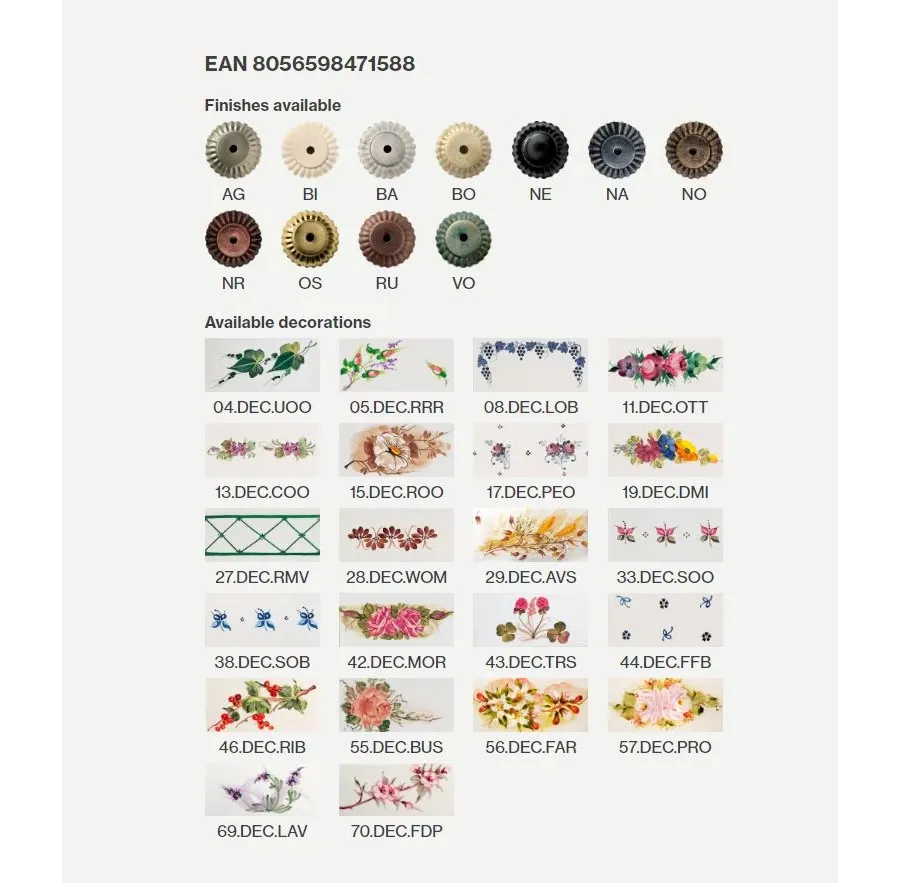 EAN 8056598471588

Finishes available

AG BI BA BO NE NA NO

NR OS RU VO

Available decorations

04.DEC.UOO 05.DEC.RRR 08.DEC.LOB 11.DEC.OTT

13.DEC.COO 15.DEC.ROO 17.DEC.PEO 19.DEC.DMI

27.DEC.RMV 28.DEC.WOM 29.DEC.AVS 33.DEC.SOO

38.DEC.SOB 42.DEC.MOR 43.DEC.TRS 44.DEC.FFB

46.DEC.RIB 55.DEC.BUS 56.DEC.FAR 57.DEC.PRO

69.DEC.LAV 70.DEC.FDP